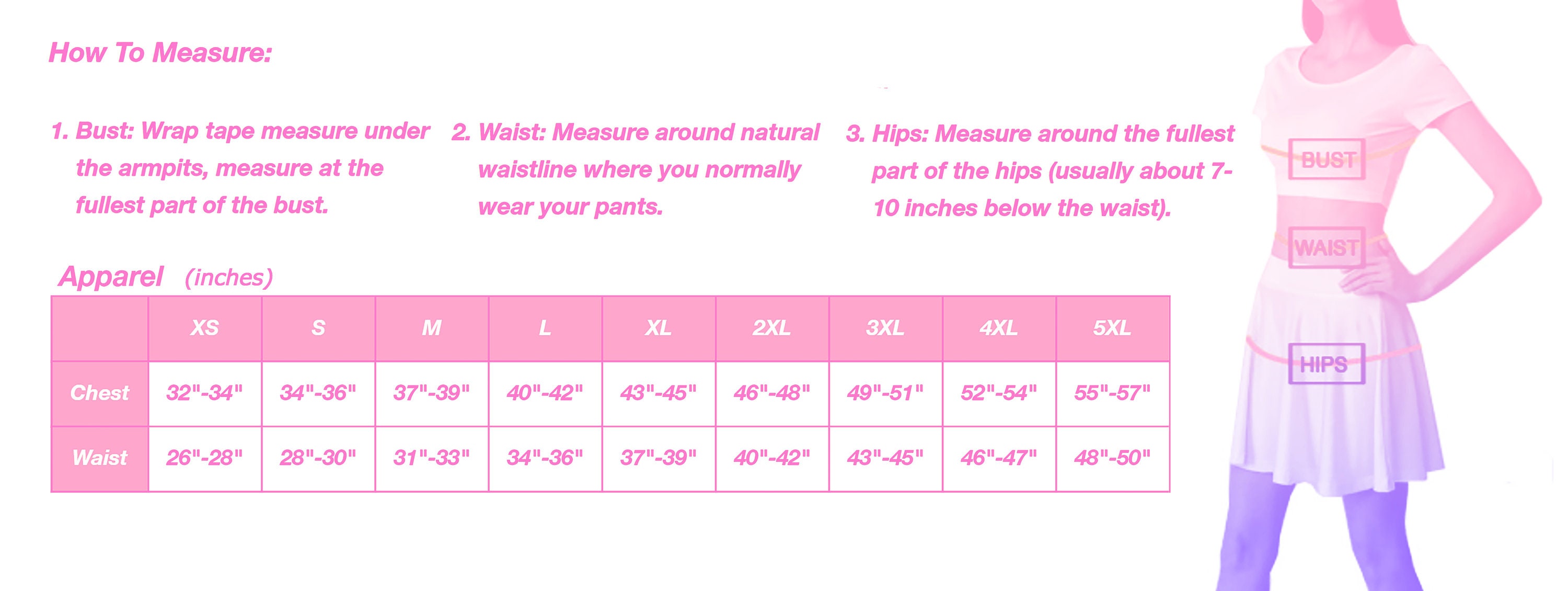 How To Measure:

1. Bust: Wrap tape measure under the armpits, measure at the fullest part of the bust.

2. Waist: Measure around natural waistline where you normally wear your pants.

3. Hips: Measure around the fullest part of the hips (usually about 7-10 inches below the waist).

Apparel (inches)

| | XS | S | M | L | XL | 2XL | 3XL | 4XL | 5XL |
|---|---|---|---|---|---|---|---|---|---|
| Chest | 32"-34" | 34"-36" | 37"-39" | 40"-42" | 43"-45" | 46"-48" | 49"-51" | 52"-54" | 55"-57" |
| Waist | 26"-28" | 28"-30" | 31"-33" | 34"-36" | 37"-39" | 40"-42" | 43"-45" | 46"-47" | 48"-50" |

BUST
WAIST
HIPS